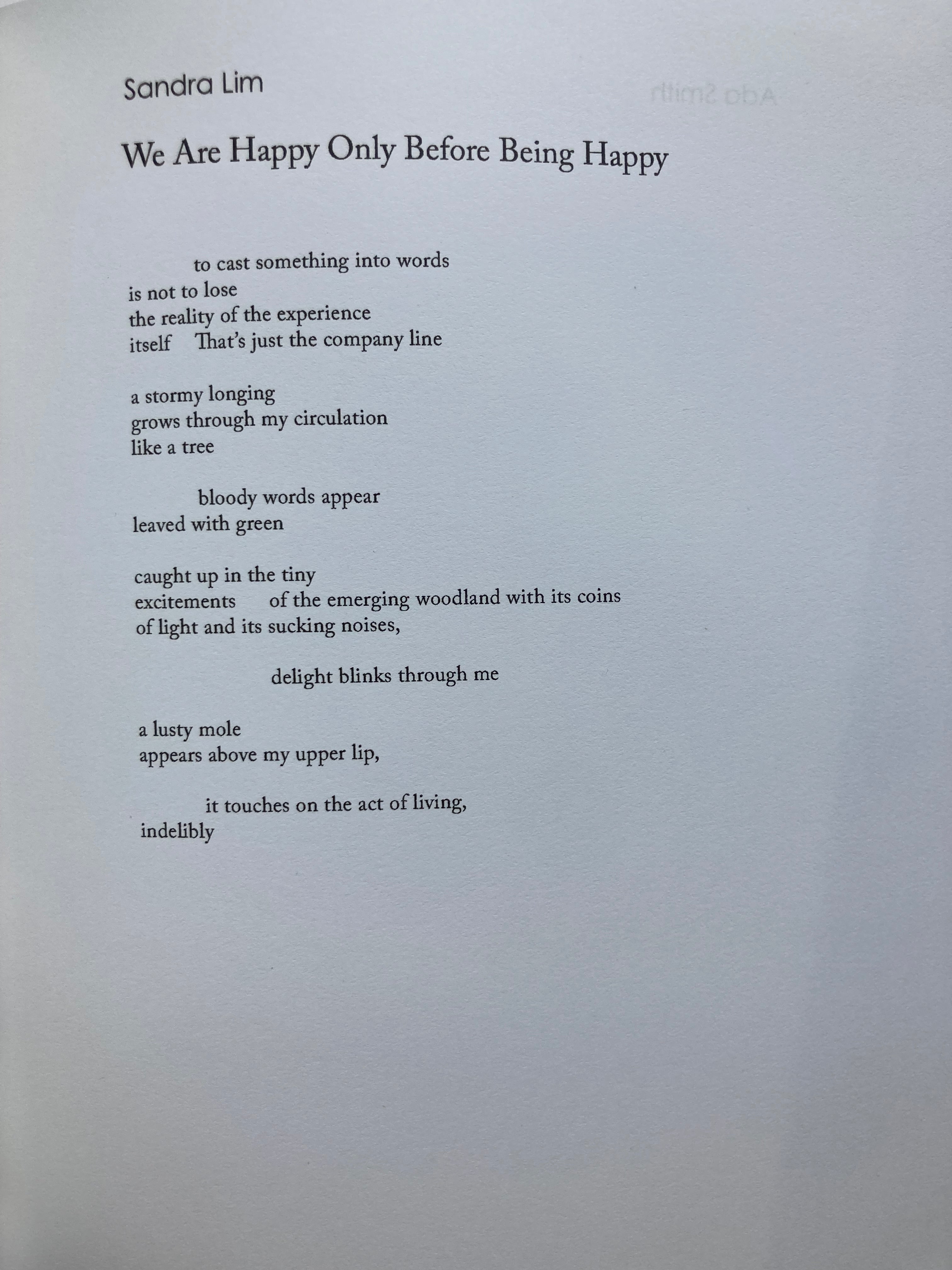 Sandra Lim

We Are Happy Only Before Being Happy

to cast something into words
is not to lose
the reality of the experience
itself That's just the company line

a stormy longing
grows through my circulation
like a tree

bloody words appear
leaved with green

caught up in the tiny
excitements of the emerging woodland with its coins
of light and its sucking noises,

delight blinks through me

a lusty mole
appears above my upper lip,

it touches on the act of living,
indelibly